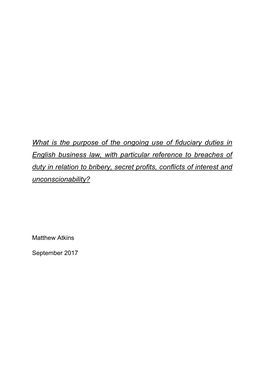 What is the purpose of the ongoing use of fiduciary duties in English business law, with particular reference to breaches of duty in relation to bribery, secret profits, conflicts of interest and unconscionability?

Matthew Atkins

September 2017